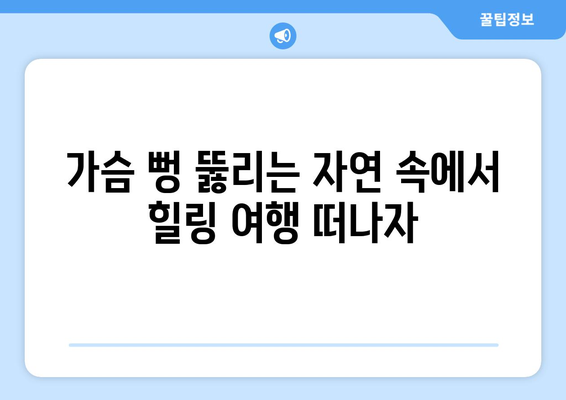 꿀팁정보

가슴 뻥 뚫리는 자연 속에서 힐링 여행 떠나자